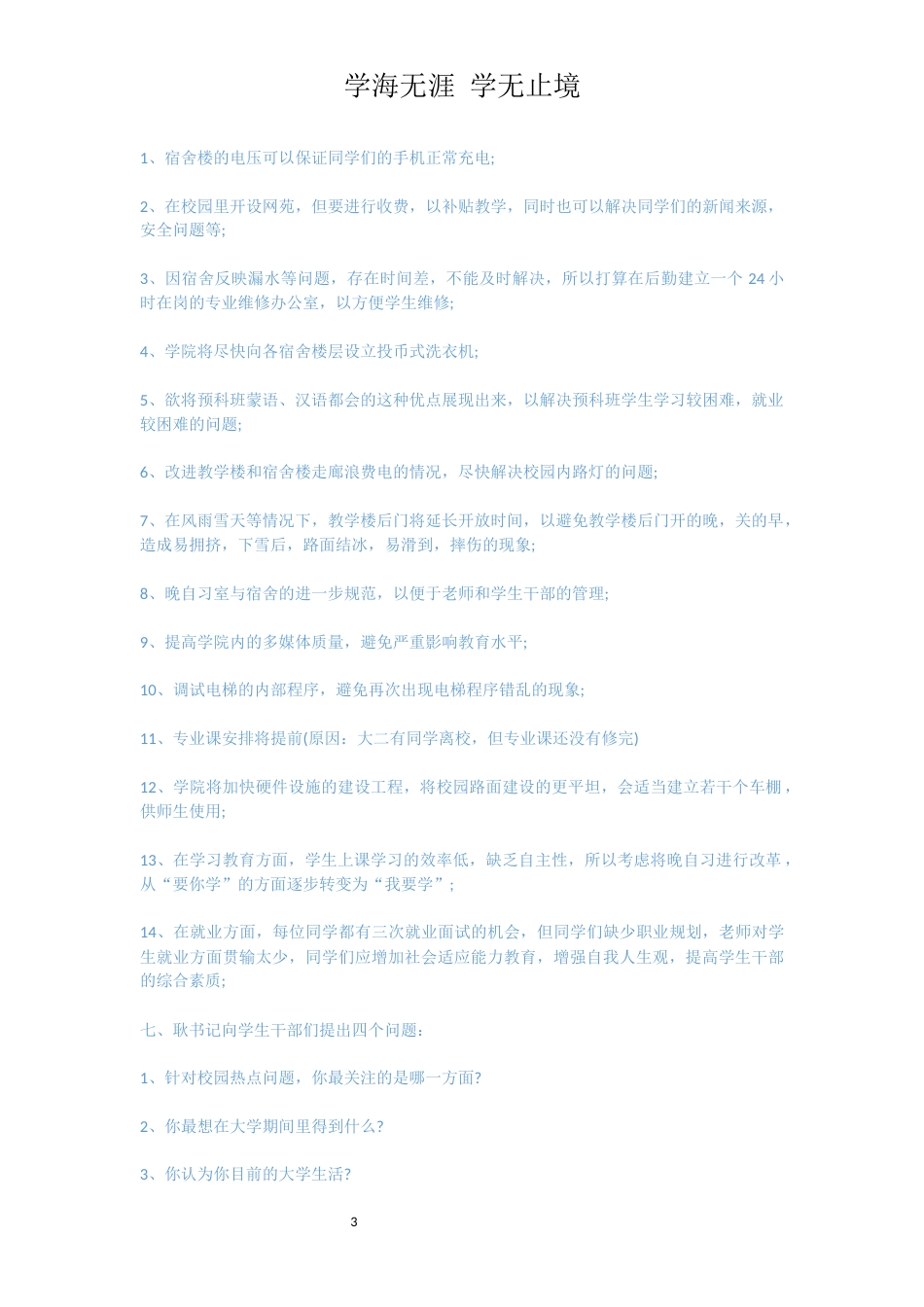 学海无涯 学无止境

1、宿舍楼的电压可以保证同学们的手机正常充电;

2、在校园里开设网苑，但要进行收费，以补贴教学，同时也可以解决同学们的新闻来源，安全问题等;

3、因宿舍反映漏水等问题，存在时间差，不能及时解决，所以打算在后勤建立一个 24 小时在岗的专业维修办公室，以方便学生维修;

4、学院将尽快向各宿舍楼层设立投币式洗衣机;

5、欲将预科班蒙语、汉语都会的这种优点展现出来，以解决预科班学生学习较困难，就业较困难的问题;

6、改进教学楼和宿舍楼走廊浪费电的情况，尽快解决校园内路灯的问题;

7、在风雨雪天等情况下，教学楼后门将延长开放时间，以避免教学楼后门开的晚，关的早，造成易拥挤，下雪后，路面结冰，易滑到，摔伤的现象;

8、晚自习室与宿舍的进一步规范，以便于老师和学生干部的管理;

9、提高学院内的多媒体质量，避免严重影响教育水平;

10、调试电梯的内部程序，避免再次出现电梯程序错乱的现象;

11、专业课安排将提前(原因：大二有同学离校，但专业课还没有修完)

12、学院将加快硬件设施的建设工程，将校园路面建设的更平坦，会适当建立若干个车棚，供师生使用;

13、在学习教育方面，学生上课学习的效率低，缺乏自主性，所以考虑将晚自习进行改革，从“要你学”的方面逐步转变为“我要学”;

14、在就业方面，每位同学都有三次就业面试的机会，但同学们缺少职业规划，老师对学生就业方面贯输太少，同学们应增加社会适应能力教育，增强自我人生观，提高学生干部的综合素质;

七、耿书记向学生干部们提出四个问题：

1、针对校园热点问题，你最关注的是哪一方面?

2、你最想在大学期间里得到什么?

3、你认为你目前的大学生活?

3